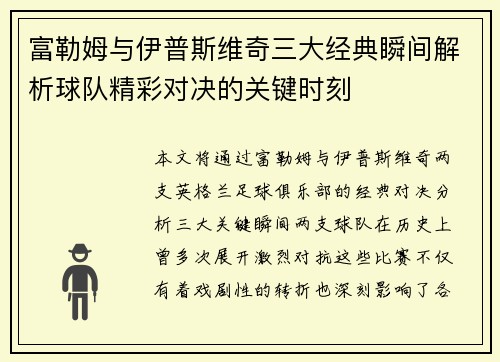 富勒姆与伊普斯维奇三大经典瞬间解析球队精彩对决的关键时刻

本文将通过富勒姆与伊普斯维奇两支英格兰足球俱乐部的经典对决分析三大关键瞬间两支球队在历史上曾多次展开激烈对抗这些比赛不仅有着戏剧性的转折也深刻影响了各